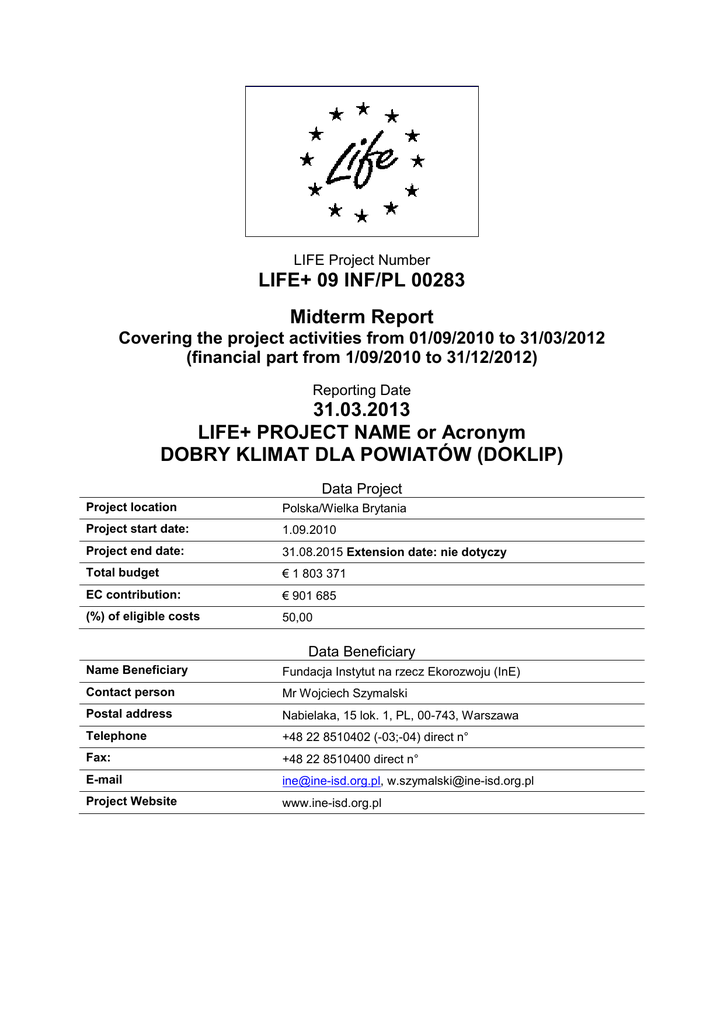 Life

LIFE Project Number
LIFE+ 09 INF/PL 00283

Midterm Report
Covering the project activities from 01/09/2010 to 31/03/2012
(financial part from 1/09/2010 to 31/12/2012)

Reporting Date
31.03.2013
LIFE+ PROJECT NAME or Acronym
DOBRY KLIMAT DLA POWIATÓW (DOKLIP)

Data Project

| | |
|---|---|
| Project location | Polska/Wielka Brytania |
| Project start date: | 1.09.2010 |
| Project end date: | 31.08.2015 Extension date: nie dotyczy |
| Total budget | € 1 803 371 |
| EC contribution: | € 901 685 |
| (%) of eligible costs | 50,00 |

Data Beneficiary

| | |
|---|---|
| Name Beneficiary | Fundacja Instytut na rzecz Ekorozwoju (InE) |
| Contact person | Mr Wojciech Szymalski |
| Postal address | Nabielaka, 15 lok. 1, PL, 00-743, Warszawa |
| Telephone | +48 22 8510402 (-03;-04) direct n° |
| Fax: | +48 22 8510400 direct n° |
| E-mail | ine@ine-isd.org.pl, w.szymalski@ine-isd.org.pl |
| Project Website | www.ine-isd.org.pl |